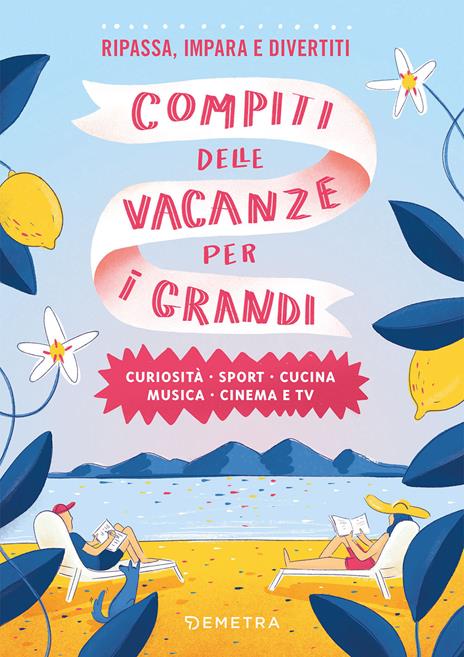 RIPASSA, IMPARA E DIVERTITI

COMPITI DELLE VACANZE PER I GRANDI

CURIOSITÀ · SPORT · CUCINA
MUSICA · CINEMA E TV

DEMETRA